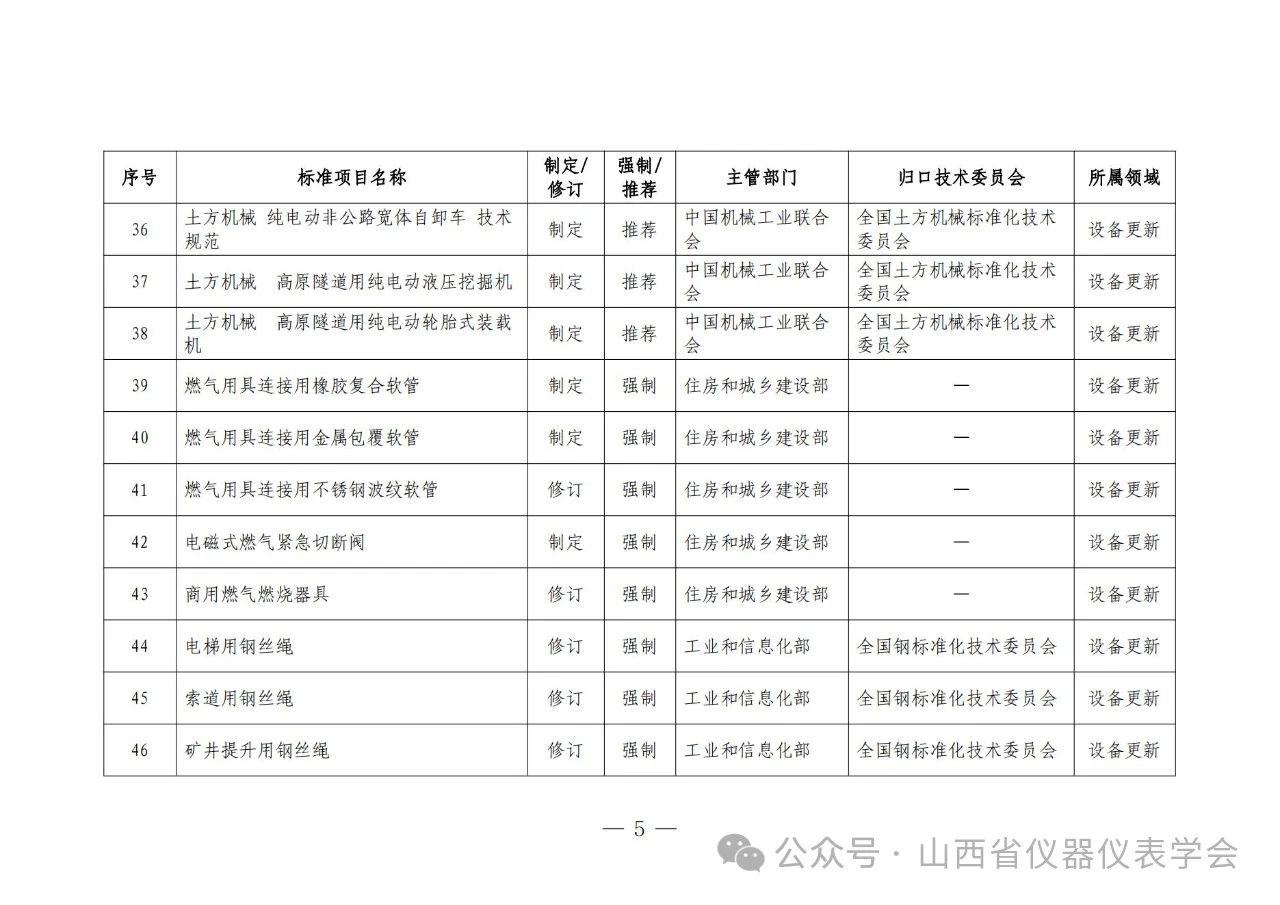 | 序号 | 标准项目名称 | 制定/修订 | 强制/推荐 | 主管部门 | 归口技术委员会 | 所属领域 |
|---|---|---|---|---|---|---|
| 36 | 土方机械 纯电动非公路宽体自卸车 技术规范 | 制定 | 推荐 | 中国机械工业联合会 | 全国土方机械标准化技术委员会 | 设备更新 |
| 37 | 土方机械 高原隧道用纯电动液压挖掘机 | 制定 | 推荐 | 中国机械工业联合会 | 全国土方机械标准化技术委员会 | 设备更新 |
| 38 | 土方机械 高原隧道用纯电动轮胎式装载机 | 制定 | 推荐 | 中国机械工业联合会 | 全国土方机械标准化技术委员会 | 设备更新 |
| 39 | 燃气用具连接用橡胶复合软管 | 制定 | 强制 | 住房和城乡建设部 | — | 设备更新 |
| 40 | 燃气用具连接用金属包覆软管 | 制定 | 强制 | 住房和城乡建设部 | — | 设备更新 |
| 41 | 燃气用具连接用不锈钢波纹软管 | 修订 | 强制 | 住房和城乡建设部 | — | 设备更新 |
| 42 | 电磁式燃气紧急切断阀 | 制定 | 强制 | 住房和城乡建设部 | — | 设备更新 |
| 43 | 商用燃气燃烧器具 | 修订 | 强制 | 住房和城乡建设部 | — | 设备更新 |
| 44 | 电梯用钢丝绳 | 修订 | 强制 | 工业和信息化部 | 全国钢标准化技术委员会 | 设备更新 |
| 45 | 索道用钢丝绳 | 修订 | 强制 | 工业和信息化部 | 全国钢标准化技术委员会 | 设备更新 |
| 46 | 矿井提升用钢丝绳 | 修订 | 强制 | 工业和信息化部 | 全国钢标准化技术委员会 | 设备更新 |

— 5 —

公众号 · 山西省仪器仪表学会